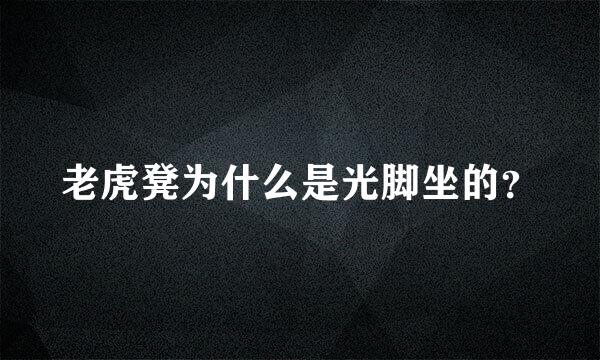 老虎凳为什么是光脚坐的?